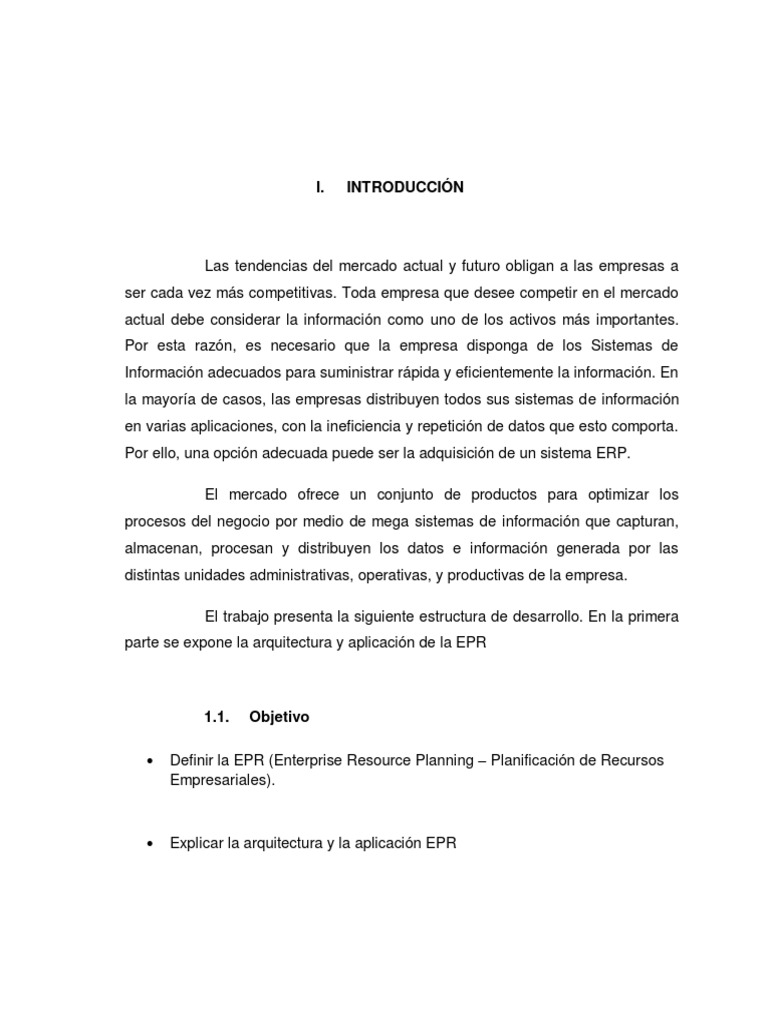 I. INTRODUCCIÓN

Las tendencias del mercado actual y futuro obligan a las empresas a ser cada vez más competitivas. Toda empresa que desee competir en el mercado actual debe considerar la información como uno de los activos más importantes. Por esta razón, es necesario que la empresa disponga de los Sistemas de Información adecuados para suministrar rápida y eficientemente la información. En la mayoría de casos, las empresas distribuyen todos sus sistemas de información en varias aplicaciones, con la ineficiencia y repetición de datos que esto comporta. Por ello, una opción adecuada puede ser la adquisición de un sistema ERP.

El mercado ofrece un conjunto de productos para optimizar los procesos del negocio por medio de mega sistemas de información que capturan, almacenan, procesan y distribuyen los datos e información generada por las distintas unidades administrativas, operativas, y productivas de la empresa.

El trabajo presenta la siguiente estructura de desarrollo. En la primera parte se expone la arquitectura y aplicación de la EPR

1.1. Objetivo

• Definir la EPR (Enterprise Resource Planning – Planificación de Recursos Empresariales).

• Explicar la arquitectura y la aplicación EPR